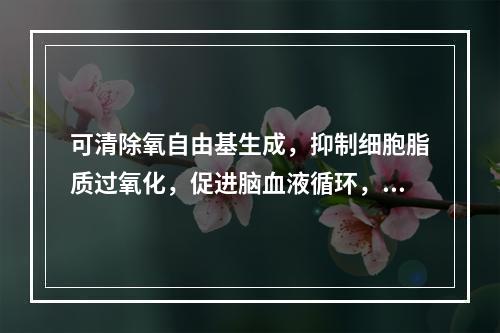 可清除氧自由基生成，抑制细胞脂质过氧化，促进脑血液循环，...